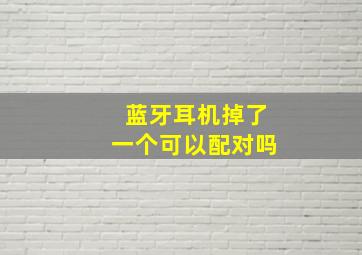 蓝牙耳机掉了
一个可以配对吗